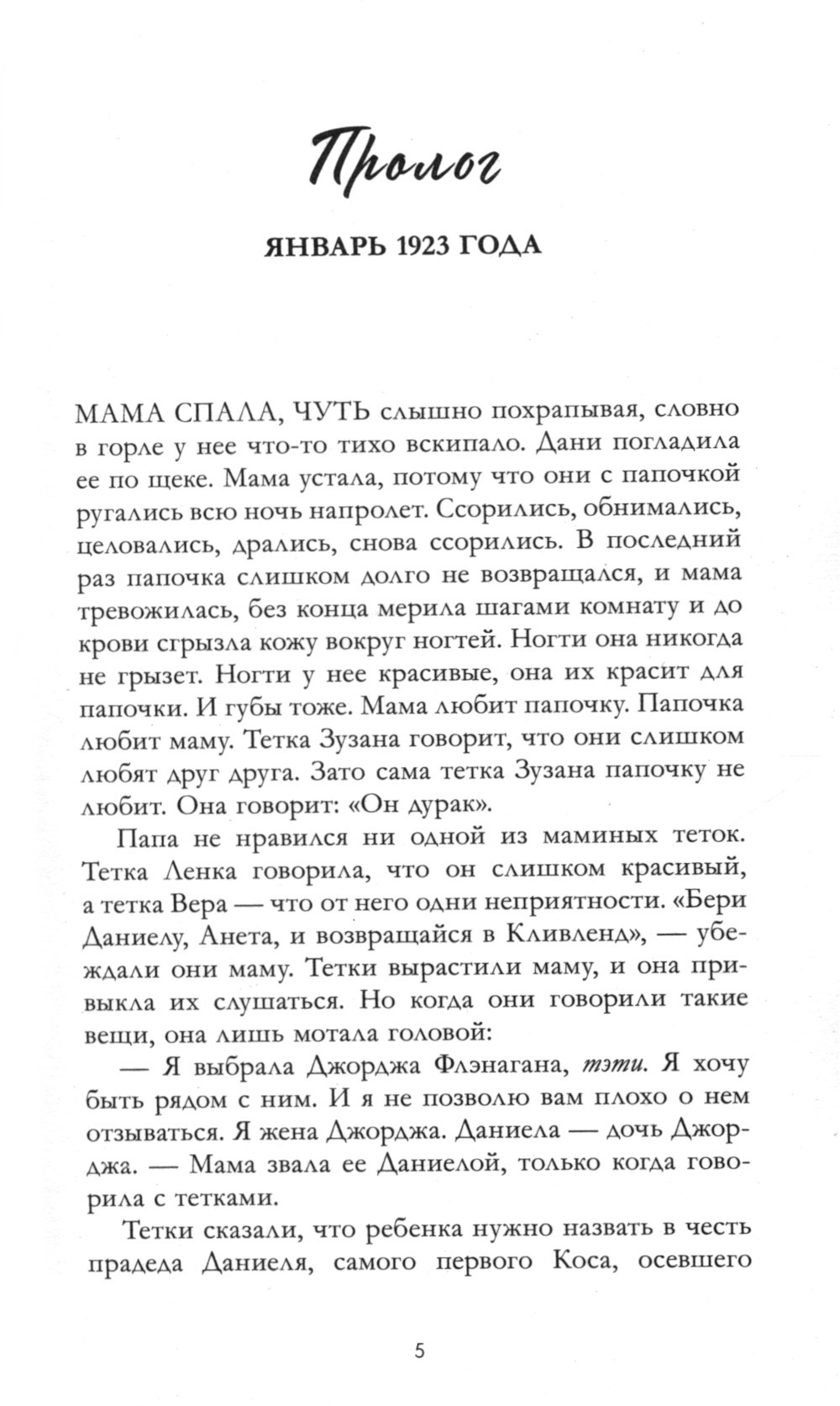 Пролог

ЯНВАРЬ 1923 ГОДА

МАМА СПАЛА, ЧУТЬ слышно похрапывая, словно в горле у нее что-то тихо вскипало. Дани погладила ее по щеке. Мама устала, потому что они с папочкой ругались всю ночь напролет. Ссорились, обнимались, целовались, дрались, снова ссорились. В последний раз папочка слишком долго не возвращался, и мама тревожилась, без конца мерила шагами комнату и до крови сгрызла кожу вокруг ногтей. Ногти она никогда не грызет. Ногти у нее красивые, она их красит для папочки. И губы тоже. Мама любит папочку. Папочка любит маму. Тетка Зузана говорит, что они слишком любят друг друга. Зато сама тетка Зузана папочку не любит. Она говорит: «Он дурак».

Папа не нравился ни одной из маминых теток. Тетка Ленка говорила, что он слишком красивый, а тетка Вера — что от него одни неприятности. «Бери Даниелу, Анета, и возвращайся в Кливленд», — убеждали они маму. Тетки вырастили маму, и она привыкла их слушаться. Но когда они говорили такие вещи, она лишь мотала головой:

— Я выбрала Джорджа Флэнагана, тэти. Я хочу быть рядом с ним. И я не позволю вам плохо о нем отзываться. Я жена Джорджа. Даниела — дочь Джорджа. — Мама звала ее Даниелой, только когда говорила с тетками.

Тетки сказали, что ребенка нужно назвать в честь прадеда Даниеля, самого первого Коса, осевшего

5